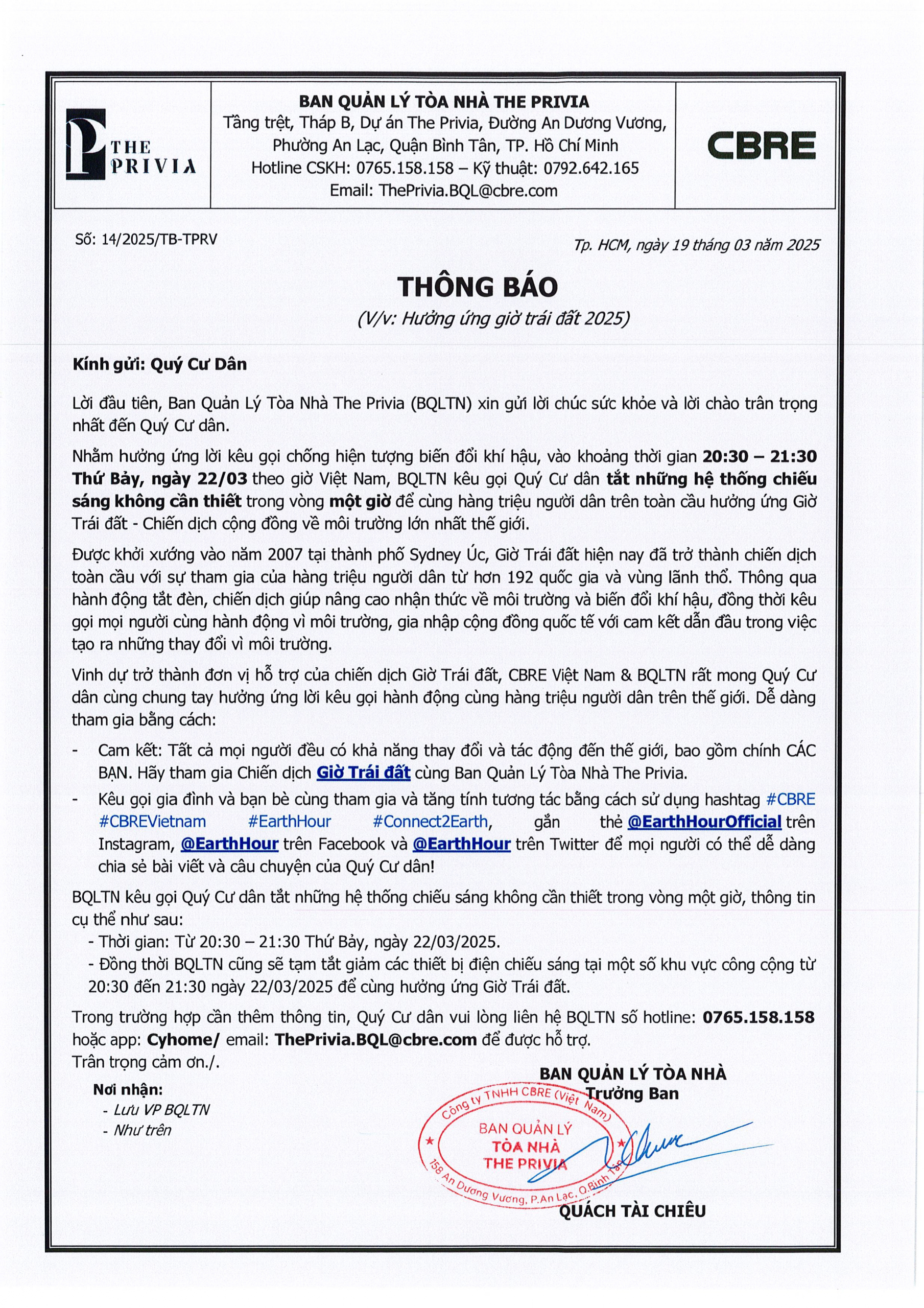 THE PRIVIA

BAN QUẢN LÝ TÒA NHÀ THE PRIVIA
Tầng trệt, Tháp B, Dự án The Privia, Đường An Dương Vương, Phường An Lạc, Quận Bình Tân, TP. Hồ Chí Minh
Hotline CSKH: 0765.158.158 – Kỹ thuật: 0792.642.165
Email: ThePrivia.BQL@cbre.com

CBRE

Số: 14/2025/TB-TPRV

Tp. HCM, ngày 19 tháng 03 năm 2025

THÔNG BÁO
(V/v: Hưởng ứng giờ trái đất 2025)

Kính gửi: Quý Cư Dân

Lời đầu tiên, Ban Quản Lý Tòa Nhà The Privia (BQLTN) xin gửi lời chúc sức khỏe và lời chào trân trọng nhất đến Quý Cư dân.

Nhằm hưởng ứng lời kêu gọi chống hiện tượng biến đổi khí hậu, vào khoảng thời gian 20:30 – 21:30 Thứ Bảy, ngày 22/03 theo giờ Việt Nam, BQLTN kêu gọi Quý Cư dân tắt những hệ thống chiếu sáng không cần thiết trong vòng một giờ để cùng hàng triệu người dân trên toàn cầu hưởng ứng Giờ Trái đất - Chiến dịch cộng đồng về môi trường lớn nhất thế giới.

Được khởi xướng vào năm 2007 tại thành phố Sydney Úc, Giờ Trái đất hiện nay đã trở thành chiến dịch toàn cầu với sự tham gia của hàng triệu người dân từ hơn 192 quốc gia và vùng lãnh thổ. Thông qua hành động tắt đèn, chiến dịch giúp nâng cao nhận thức về môi trường và biến đổi khí hậu, đồng thời kêu gọi mọi người cùng hành động vì môi trường, gia nhập cộng đồng quốc tế với cam kết dẫn đầu trong việc tạo ra những thay đổi vì môi trường.

Vinh dự trở thành đơn vị hỗ trợ của chiến dịch Giờ Trái đất, CBRE Việt Nam & BQLTN rất mong Quý Cư dân cùng chung tay hưởng ứng lời kêu gọi hành động cùng hàng triệu người dân trên thế giới. Dễ dàng tham gia bằng cách:

- Cam kết: Tất cả mọi người đều có khả năng thay đổi và tác động đến thế giới, bao gồm chính CÁC BẠN. Hãy tham gia Chiến dịch Giờ Trái đất cùng Ban Quản Lý Tòa Nhà The Privia.
- Kêu gọi gia đình và bạn bè cùng tham gia và tăng tính tương tác bằng cách sử dụng hashtag #CBRE #CBREVietnam #EarthHour #Connect2Earth, gắn thẻ @EarthHourOfficial trên Instagram, @EarthHour trên Facebook và @EarthHour trên Twitter để mọi người có thể dễ dàng chia sẻ bài viết và câu chuyện của Quý Cư dân!

BQLTN kêu gọi Quý Cư dân tắt những hệ thống chiếu sáng không cần thiết trong vòng một giờ, thông tin cụ thể như sau:
- Thời gian: Từ 20:30 – 21:30 Thứ Bảy, ngày 22/03/2025.
- Đồng thời BQLTN cũng sẽ tạm tắt giảm các thiết bị điện chiếu sáng tại một số khu vực công cộng từ 20:30 đến 21:30 ngày 22/03/2025 để cùng hưởng ứng Giờ Trái đất.

Trong trường hợp cần thêm thông tin, Quý Cư dân vui lòng liên hệ BQLTN số hotline: 0765.158.158 hoặc app: Cyhome/ email: ThePrivia.BQL@cbre.com để được hỗ trợ.
Trân trọng cảm ơn./.

Nơi nhận:
- Lưu VP BQLTN
- Như trên

BAN QUẢN LÝ TÒA NHÀ
Trưởng Ban

Công ty TNHH CBRE (Việt Nam)
BAN QUẢN LÝ
TÒA NHÀ
THE PRIVIA
158 An Dương Vương, P.An Lạc, Q.Bình Tân

QUÁCH TÀI CHIÊU